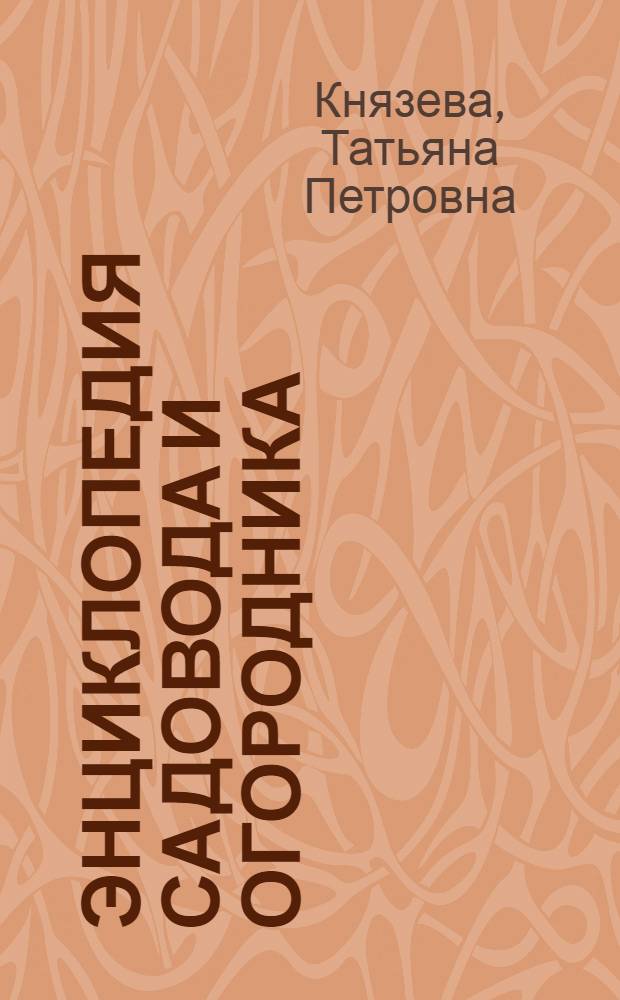 Князева, Татьяна Петровна

ЭНЦИКЛОПЕДИЯ САДОВОДА И ОГОРОДНИКА